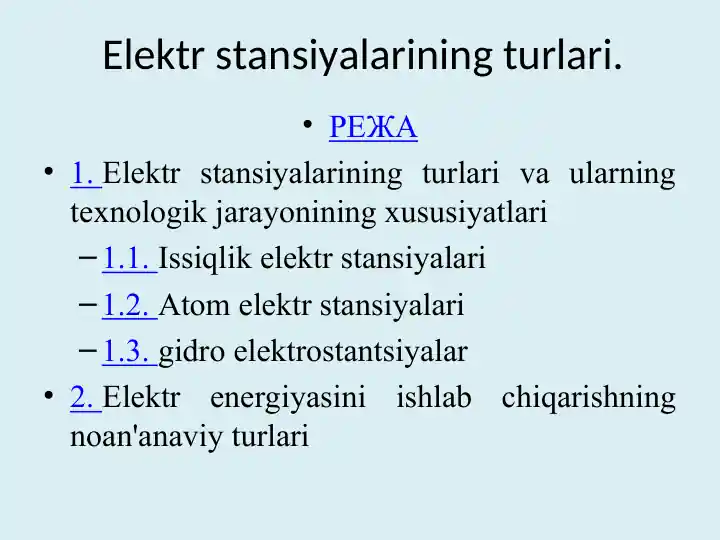 Elektr stansiyalarining turlari.

• РЕЖА

• 1. Elektr stansiyalarining turlari va ularning texnologik jarayonining xususiyatlari

– 1.1. Issiqlik elektr stansiyalari

– 1.2. Atom elektr stansiyalari

– 1.3. gidro elektrostantsiyalar

• 2. Elektr energiyasini ishlab chiqarishning noan'anaviy turlari